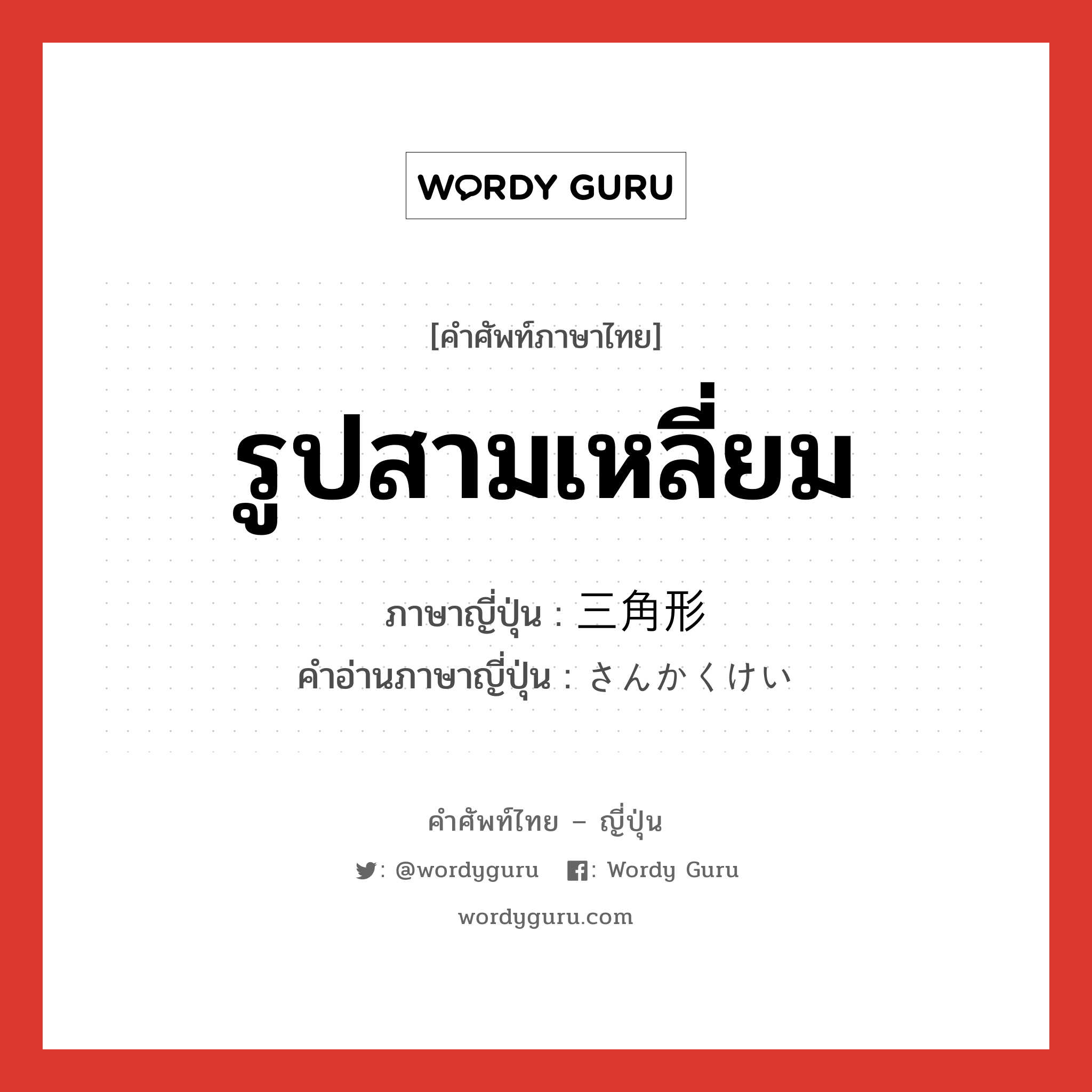 WORDY GURU

[คำศัพท์ภาษาไทย]

รูปสามเหลี่ยม

ภาษาญี่ปุ่น : 三角形
คำอ่านภาษาญี่ปุ่น : さんかくけい

คำศัพท์ไทย – ญี่ปุ่น

: @wordyguru  : Wordy Guru

wordyguru.com